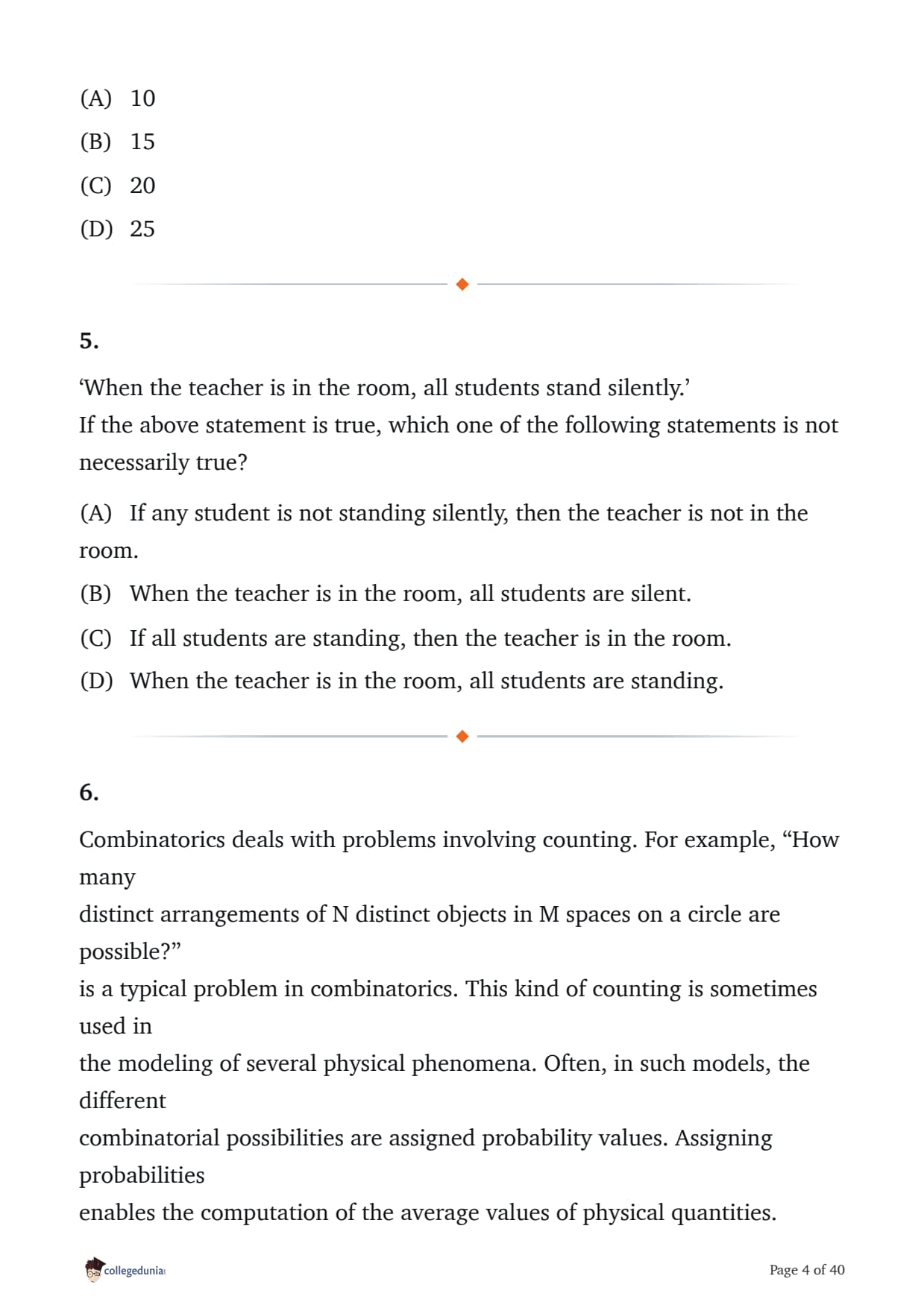 (A) 10

(B) 15

(C) 20

(D) 25

5.

‘When the teacher is in the room, all students stand silently.’
If the above statement is true, which one of the following statements is not necessarily true?

(A) If any student is not standing silently, then the teacher is not in the room.

(B) When the teacher is in the room, all students are silent.

(C) If all students are standing, then the teacher is in the room.

(D) When the teacher is in the room, all students are standing.

6.

Combinatorics deals with problems involving counting. For example, “How many
distinct arrangements of N distinct objects in M spaces on a circle are possible?”
is a typical problem in combinatorics. This kind of counting is sometimes used in
the modeling of several physical phenomena. Often, in such models, the different
combinatorial possibilities are assigned probability values. Assigning probabilities
enables the computation of the average values of physical quantities.

collegedunia

Page 4 of 40